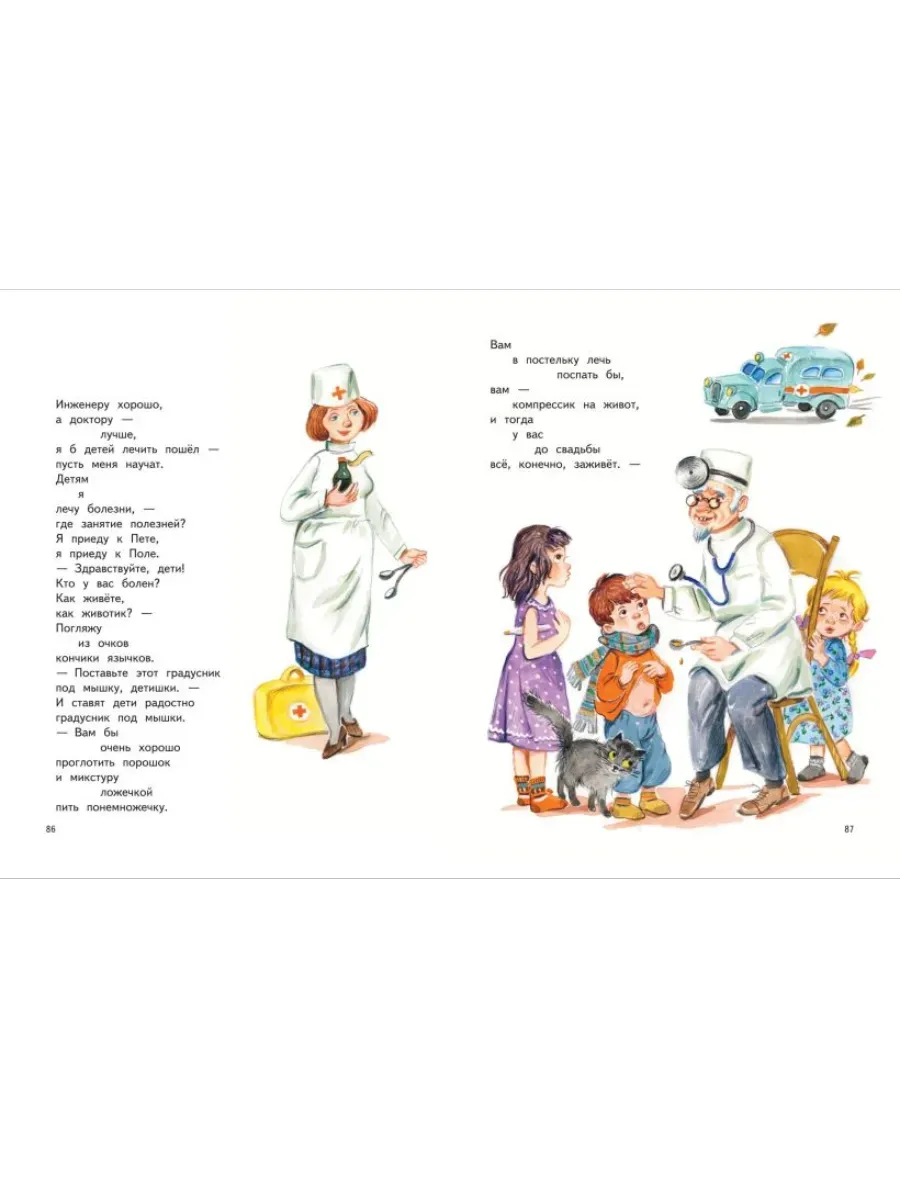 Инженеру хорошо,
а доктору —
лучше,
я б детей лечить пошёл —
пусть меня научат.
Детям
я
лечу болезни, —
где занятие полезней?
Я приеду к Пете,
я приеду к Поле.
— Здравствуйте, дети!
Кто у вас болен?
Как живёте,
как животик? —
Погляжу
из очков
кончики язычков.
— Поставьте этот градусник
под мышку, детишки. —
И ставят дети радостно
градусник под мышки.
— Вам бы
очень хорошо
проглотить порошок
и микстуру
ложечкой
пить понемножечку.

86

Вам
в постельку лечь
поспать бы,
вам —
компрессик на живот,
и тогда
у вас
до свадьбы
всё, конечно, заживёт. —

87